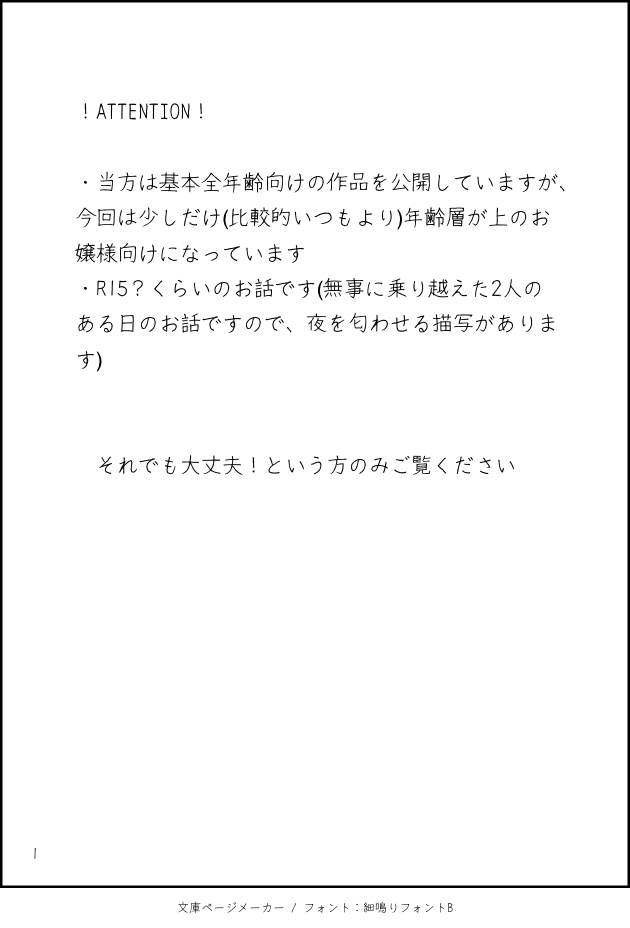 ！ATTENTION！

・当方は基本全年齢向けの作品を公開していますが、今回は少しだけ(比較的いつもより)年齢層が上のお嬢様向けになっています

・R15？くらいのお話です(無事に乗り越えた2人のある日のお話ですので、夜を匂わせる描写があります)

それでも大丈夫！という方のみご覧ください

1

文庫ページメーカー / フォント：細鳴りフォントB